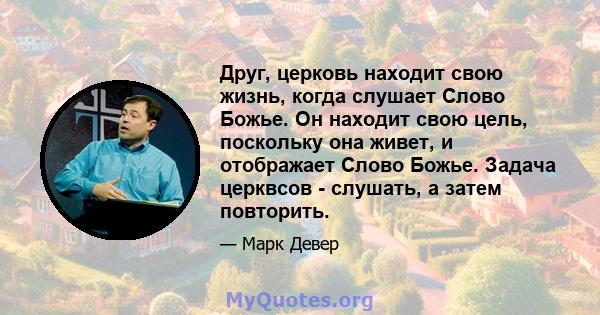 Друг, церковь находит свою жизнь, когда слушает Слово Божье. Он находит свою цель, поскольку она живет, и отображает Слово Божье. Задача церквсов - слушать, а затем повторить.

— Марк Девер

MyQuotes.org